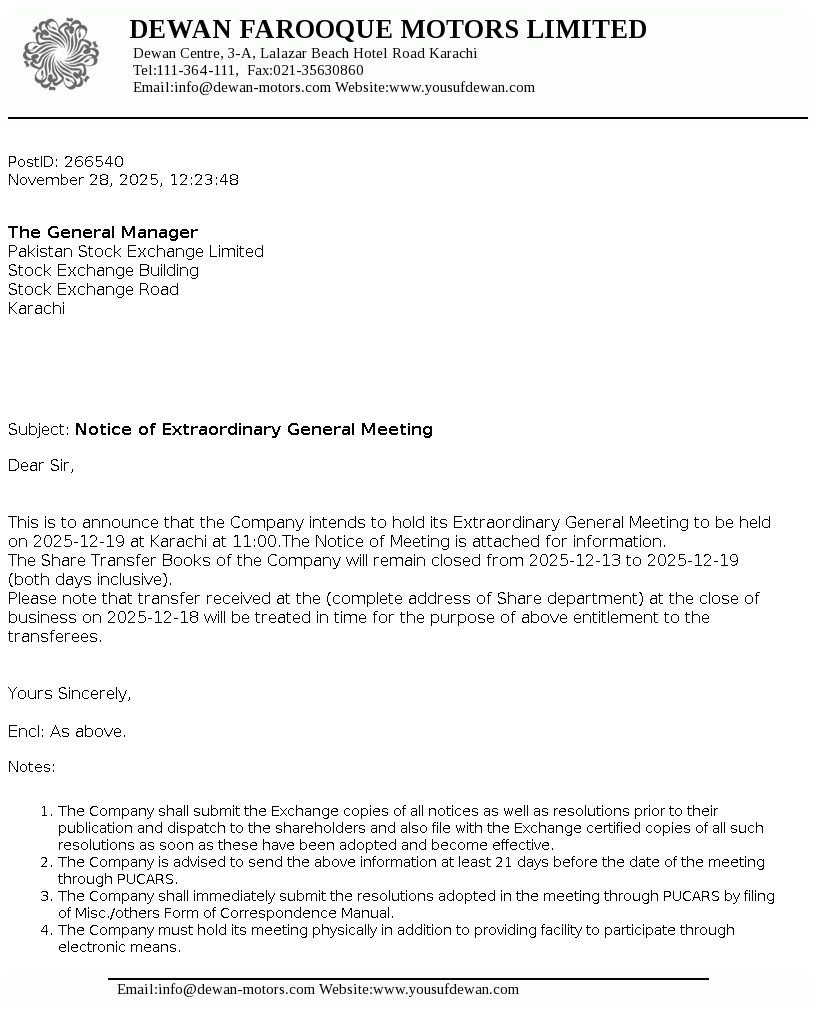 DEWAN FAROOQUE MOTORS LIMITED
Dewan Centre, 3-A, Lalazar Beach Hotel Road Karachi
Tel:111-364-111, Fax:021-35630860
Email:info@dewan-motors.com Website:www.yousufdewan.com

PostID: 266540
November 28, 2025, 12:23:48

The General Manager
Pakistan Stock Exchange Limited
Stock Exchange Building
Stock Exchange Road
Karachi

Subject: Notice of Extraordinary General Meeting

Dear Sir,

This is to announce that the Company intends to hold its Extraordinary General Meeting to be held on 2025-12-19 at Karachi at 11:00.The Notice of Meeting is attached for information.
The Share Transfer Books of the Company will remain closed from 2025-12-13 to 2025-12-19 (both days inclusive).
Please note that transfer received at the (complete address of Share department) at the close of business on 2025-12-18 will be treated in time for the purpose of above entitlement to the transferees.

Yours Sincerely,

Encl: As above.

Notes:

1. The Company shall submit the Exchange copies of all notices as well as resolutions prior to their publication and dispatch to the shareholders and also file with the Exchange certified copies of all such resolutions as soon as these have been adopted and become effective.
2. The Company is advised to send the above information at least 21 days before the date of the meeting through PUCARS.
3. The Company shall immediately submit the resolutions adopted in the meeting through PUCARS by filing of Misc./others Form of Correspondence Manual.
4. The Company must hold its meeting physically in addition to providing facility to participate through electronic means.

Email:info@dewan-motors.com Website:www.yousufdewan.com